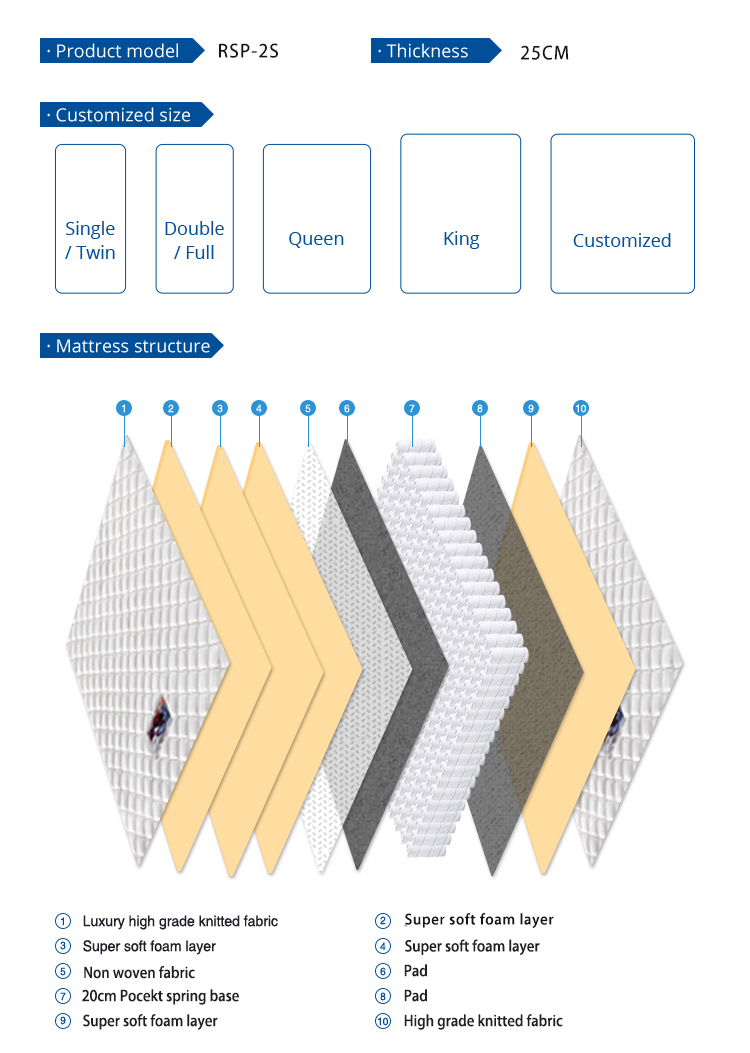 · Product model RSP-2S

· Thickness 25CM

· Customized size

Single / Twin

Double / Full

Queen

King

Customized

· Mattress structure

1 2 3 4 5 6 7 8 9 10

① Luxury high grade knitted fabric
② Super soft foam layer
③ Super soft foam layer
④ Super soft foam layer
⑤ Non woven fabric
⑥ Pad
⑦ 20cm Pocekt spring base
⑧ Pad
⑨ Super soft foam layer
⑩ High grade knitted fabric